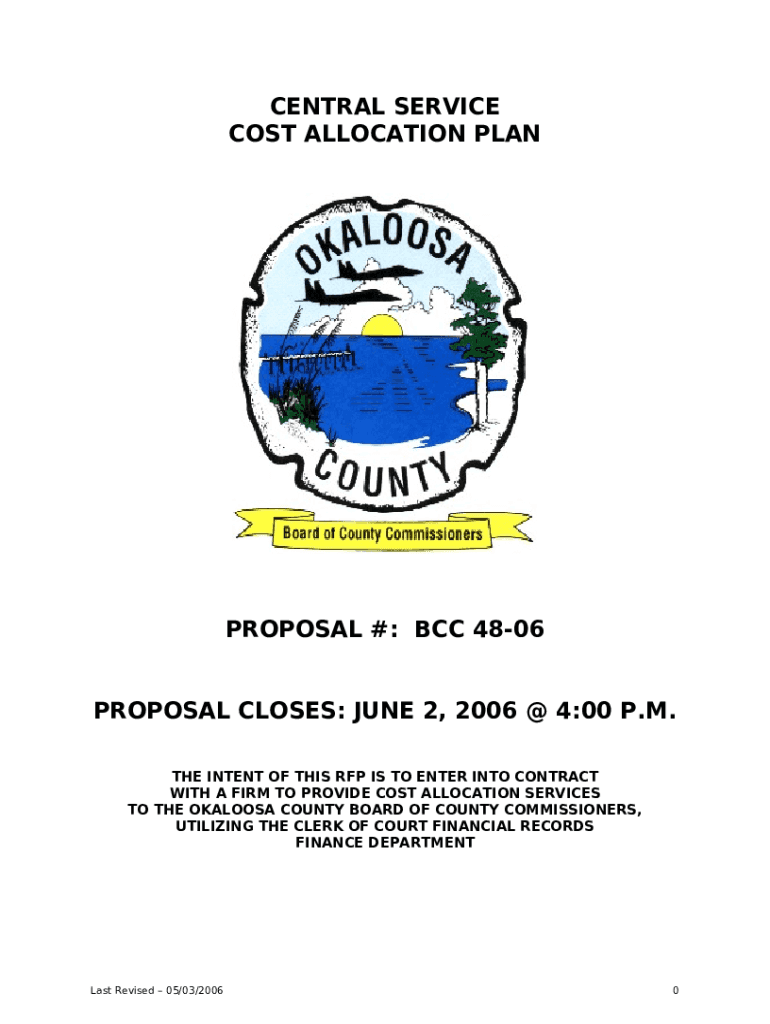 CENTRAL SERVICE
COST ALLOCATION PLAN

OKALOOSA
COUNTY
Board of County Commissioners

PROPOSAL #: BCC 48-06

PROPOSAL CLOSES: JUNE 2, 2006 @ 4:00 P.M.

THE INTENT OF THIS RFP IS TO ENTER INTO CONTRACT WITH A FIRM TO PROVIDE COST ALLOCATION SERVICES TO THE OKALOOSA COUNTY BOARD OF COUNTY COMMISSIONERS, UTILIZING THE CLERK OF COURT FINANCIAL RECORDS FINANCE DEPARTMENT

Last Revised – 05/03/2006

0